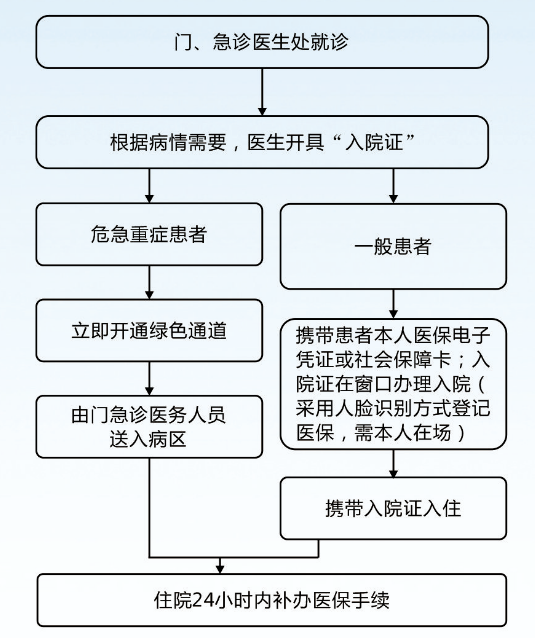 门、急诊医生处就诊

根据病情需要，医生开具“入院证”

危急重症患者

立即开通绿色通道

由门急诊医务人员送入病区

一般患者

携带患者本人医保电子凭证或社会保障卡；入院证在窗口办理入院（采用人脸识别方式登记医保，需本人在场）

携带入院证入住

住院24小时内补办医保手续